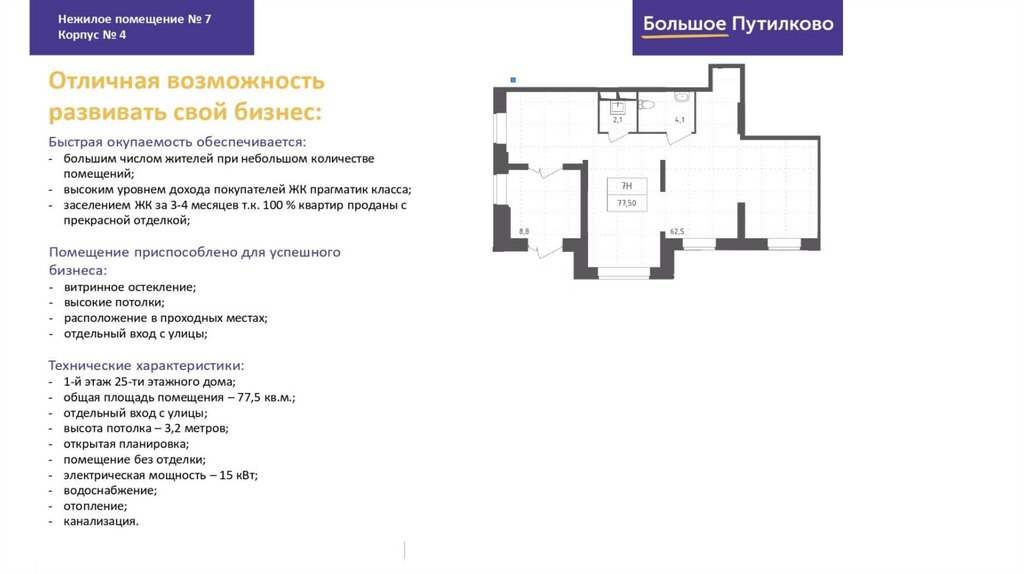 Нежилое помещение № 7
Корпус № 4

Большое Путилково

Отличная возможность развивать свой бизнес:

Быстрая окупаемость обеспечивается:
- большим числом жителей при небольшом количестве помещений;
- высоким уровнем дохода покупателей ЖК прагматик класса;
- заселением ЖК за 3-4 месяцев т.к. 100 % квартир проданы с прекрасной отделкой;

Помещение приспособлено для успешного бизнеса:
- витринное остекление;
- высокие потолки;
- расположение в проходных местах;
- отдельный вход с улицы;

Технические характеристики:
- 1-й этаж 25-ти этажного дома;
- общая площадь помещения – 77,5 кв.м.;
- отдельный вход с улицы;
- высота потолка – 3,2 метров;
- открытая планировка;
- помещение без отделки;
- электрическая мощность – 15 кВт;
- водоснабжение;
- отопление;
- канализация.

2,1
4,1
7Н
77,50
8,8
62,5